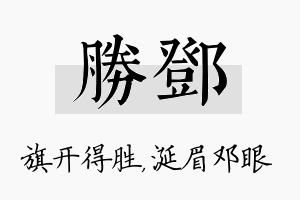 勝鄧

旗开得胜,涎眉邓眼